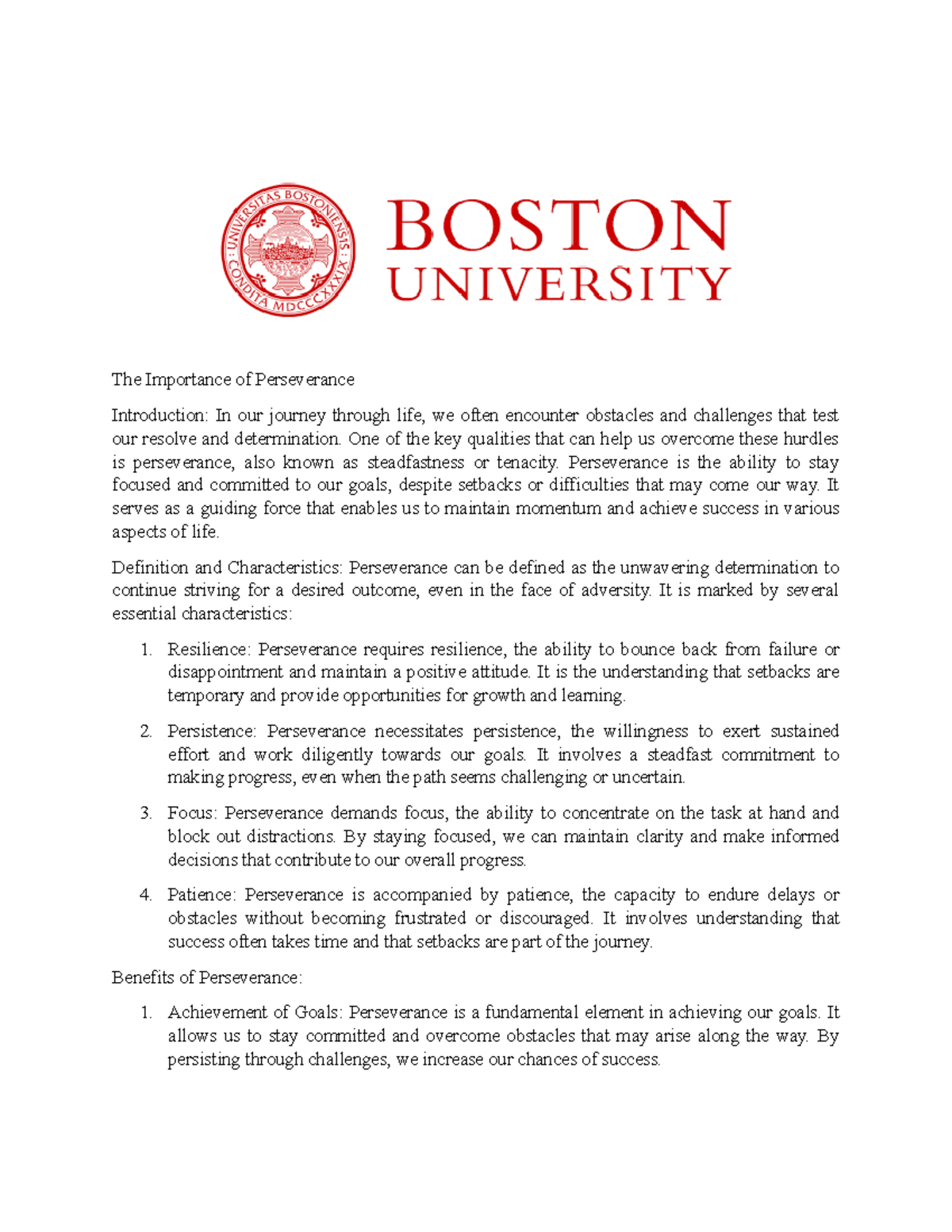 UNIVERSITAS BOSTONIENSIS · CONDITA MDCCCXXXIX ·

BOSTON UNIVERSITY

The Importance of Perseverance

Introduction: In our journey through life, we often encounter obstacles and challenges that test our resolve and determination. One of the key qualities that can help us overcome these hurdles is perseverance, also known as steadfastness or tenacity. Perseverance is the ability to stay focused and committed to our goals, despite setbacks or difficulties that may come our way. It serves as a guiding force that enables us to maintain momentum and achieve success in various aspects of life.

Definition and Characteristics: Perseverance can be defined as the unwavering determination to continue striving for a desired outcome, even in the face of adversity. It is marked by several essential characteristics:

1. Resilience: Perseverance requires resilience, the ability to bounce back from failure or disappointment and maintain a positive attitude. It is the understanding that setbacks are temporary and provide opportunities for growth and learning.

2. Persistence: Perseverance necessitates persistence, the willingness to exert sustained effort and work diligently towards our goals. It involves a steadfast commitment to making progress, even when the path seems challenging or uncertain.

3. Focus: Perseverance demands focus, the ability to concentrate on the task at hand and block out distractions. By staying focused, we can maintain clarity and make informed decisions that contribute to our overall progress.

4. Patience: Perseverance is accompanied by patience, the capacity to endure delays or obstacles without becoming frustrated or discouraged. It involves understanding that success often takes time and that setbacks are part of the journey.

Benefits of Perseverance:

1. Achievement of Goals: Perseverance is a fundamental element in achieving our goals. It allows us to stay committed and overcome obstacles that may arise along the way. By persisting through challenges, we increase our chances of success.